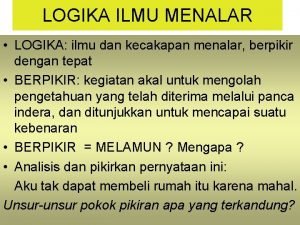 LOGIKA ILMU MENALAR

• LOGIKA: ilmu dan kecakapan menalar, berpikir dengan tepat
• BERPIKIR: kegiatan akal untuk mengolah pengetahuan yang telah diterima melalui panca indera, dan ditunjukkan untuk mencapai suatu kebenaran
• BERPIKIR = MELAMUN ? Mengapa ?
• Analisis dan pikirkan pernyataan ini:
Aku tak dapat membeli rumah itu karena mahal.
Unsur-unsur pokok pikiran apa yang terkandung?